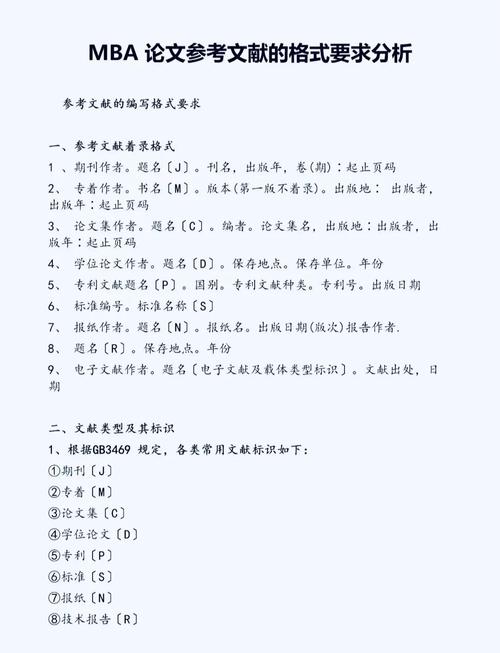 MBA 论文参考文献的格式要求分析

参考文献的编写格式要求

一、参考文献着录格式

1 、期刊作者。题名〔J〕。刊名，出版年，卷(期)：起止页码

2、 专着作者。书名〔M〕。版本(第一版不着录)。出版地： 出版者，出版年：起止页码

3、 论文集作者。题名〔C〕。编者。论文集名，出版地：出版者，出版年：起止页码

4、 学位论文作者。题名〔D〕。保存地点。保存单位。年份

5、 专利文献题名〔P〕。国别。专利文献种类。专利号。出版日期

6、 标准编号。标准名称〔S〕

7、 报纸作者。题名〔N〕。报纸名。出版日期(版次)报告作者.

8、 题名〔R〕。保存地点。年份

9、 电子文献作者。题名〔电子文献及载体类型标识〕。文献出处，日期

二、文献类型及其标识

1、根据GB3469 规定，各类常用文献标识如下：

①期刊〔J〕

②专着〔M〕

③论文集〔C〕

④学位论文〔D〕

⑤专利〔P〕

⑥标准〔S〕

⑦报纸〔N〕

⑧技术报告〔R〕